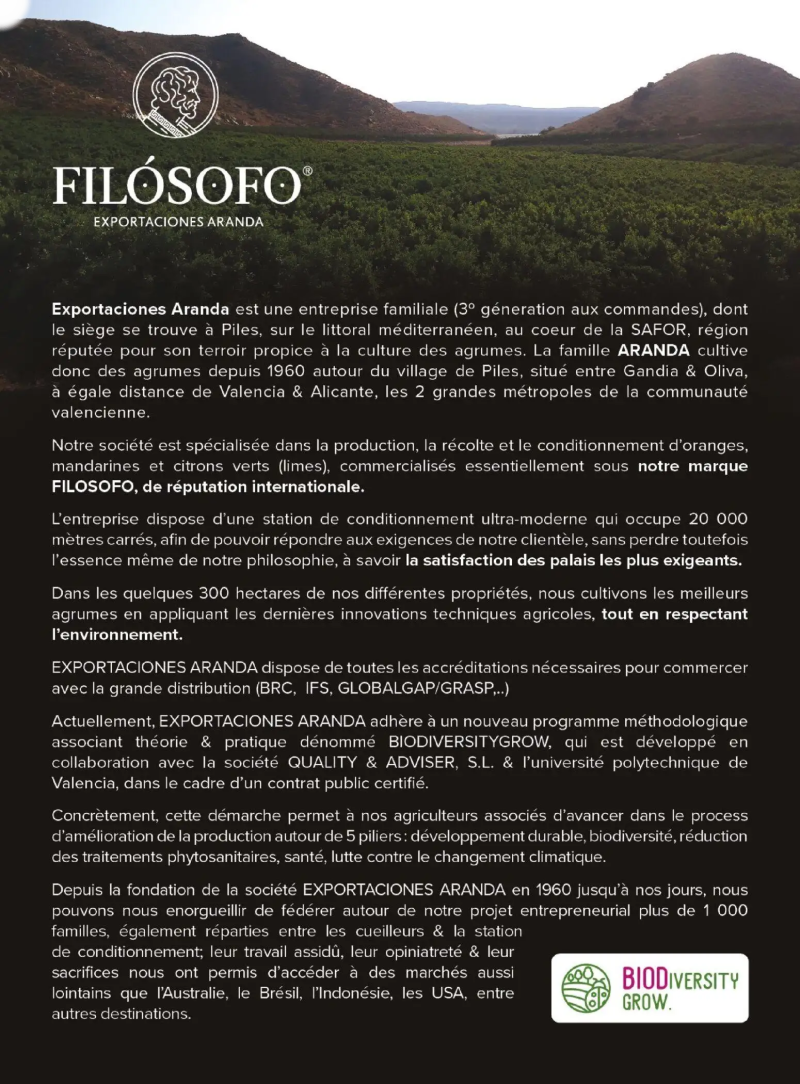 FILÓSOFO®
EXPORTACIONES ARANDA

**Exportaciones Aranda** est une entreprise familiale (3º géneration aux commandes), dont le siège se trouve à Piles, sur le littoral méditerranéen, au coeur de la SAFOR, région réputée pour son terroir propice à la culture des agrumes. La famille **ARANDA** cultive donc des agrumes depuis 1960 autour du village de Piles, situé entre Gandia & Oliva, à égale distance de Valencia & Alicante, les 2 grandes métropoles de la communauté valencienne.

Notre société est spécialisée dans la production, la récolte et le conditionnement d'oranges, mandarines et citrons verts (limes), commercialisés essentiellement sous **notre marque FILOSOFO, de réputation internationale.**

L'entreprise dispose d'une station de conditionnement ultra-moderne qui occupe 20 000 mètres carrés, afin de pouvoir répondre aux exigences de notre clientèle, sans perdre toutefois l'essence même de notre philosophie, à savoir **la satisfaction des palais les plus exigeants.**

Dans les quelques 300 hectares de nos différentes propriétés, nous cultivons les meilleurs agrumes en appliquant les dernières innovations techniques agricoles, **tout en respectant l'environnement.**

EXPORTACIONES ARANDA dispose de toutes les accréditations nécessaires pour commercer avec la grande distribution (BRC, IFS, GLOBALGAP/GRASP,..)

Actuellement, EXPORTACIONES ARANDA adhère à un nouveau programme méthodologique associant théorie & pratique dénommé BIODIVERSITYGROW, qui est développé en collaboration avec la société QUALITY & ADVISER, S.L. & l'université polytechnique de Valencia, dans le cadre d'un contrat public certifié.

Concrètement, cette démarche permet à nos agriculteurs associés d'avancer dans le process d'amélioration de la production autour de 5 piliers : développement durable, biodiversité, réduction des traitements phytosanitaires, santé, lutte contre le changement climatique.

Depuis la fondation de la société EXPORTACIONES ARANDA en 1960 jusqu'à nos jours, nous pouvons nous enorgueillir de fédérer autour de notre projet entrepreneurial plus de 1 000 familles, également réparties entre les cueilleurs & la station de conditionnement; leur travail assidû, leur opiniatreté & leur sacrifices nous ont permis d'accéder à des marchés aussi lointains que l'Australie, le Brésil, l'Indonésie, les USA, entre autres destinations.

BIODIVERSITY GROW.